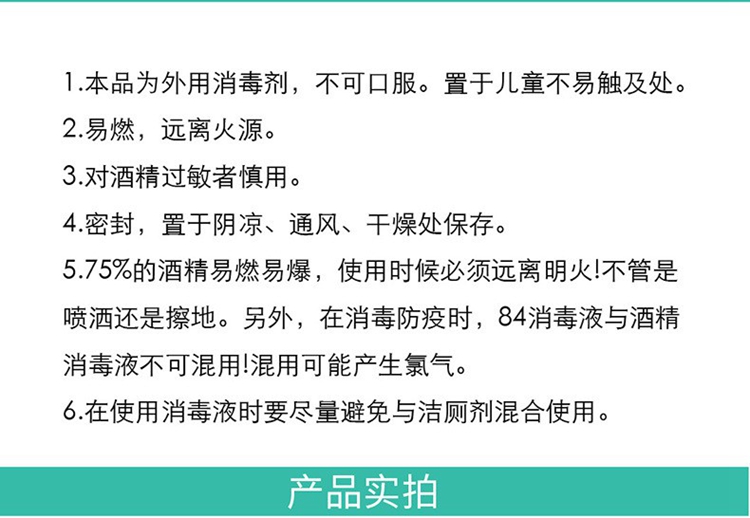 1.本品为外用消毒剂，不可口服。置于儿童不易触及处。

2.易燃，远离火源。

3.对酒精过敏者慎用。

4.密封，置于阴凉、通风、干燥处保存。

5.75%的酒精易燃易爆，使用时候必须远离明火!不管是喷洒还是擦地。另外，在消毒防疫时，84消毒液与酒精消毒液不可混用!混用可能产生氯气。

6.在使用消毒液时要尽量避免与洁厕剂混合使用。

产品实拍